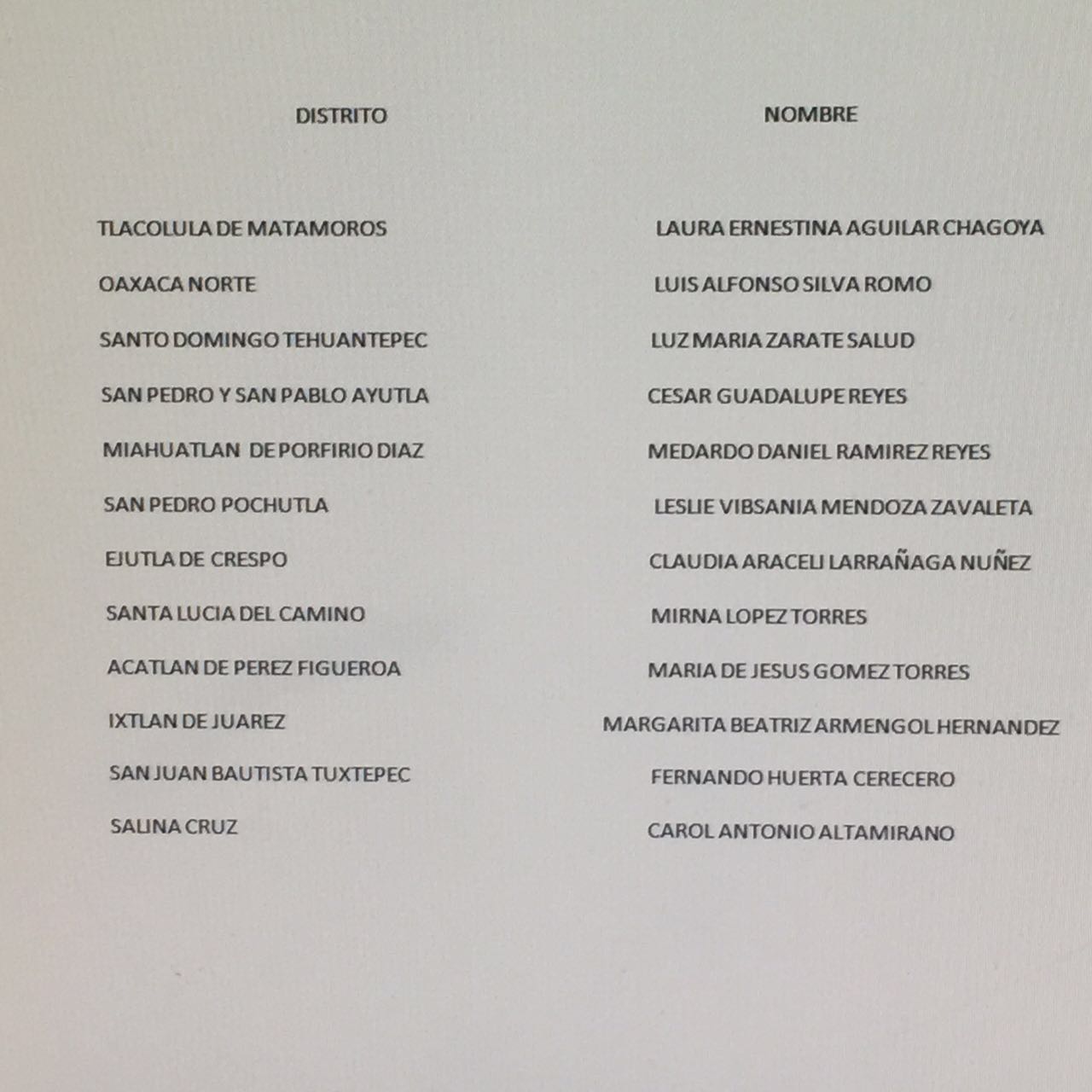 | DISTRITO | NOMBRE |
|---|---|
| TLACOLULA DE MATAMOROS | LAURA ERNESTINA AGUILAR CHAGOYA |
| OAXACA NORTE | LUIS ALFONSO SILVA ROMO |
| SANTO DOMINGO TEHUANTEPEC | LUZ MARIA ZARATE SALUD |
| SAN PEDRO Y SAN PABLO AYUTLA | CESAR GUADALUPE REYES |
| MIAHUATLAN DE PORFIRIO DIAZ | MEDARDO DANIEL RAMIREZ REYES |
| SAN PEDRO POCHUTLA | LESLIE VIBSANIA MENDOZA ZAVALETA |
| EJUTLA DE CRESPO | CLAUDIA ARACELI LARRAÑAGA NUÑEZ |
| SANTA LUCIA DEL CAMINO | MIRNA LOPEZ TORRES |
| ACATLAN DE PEREZ FIGUEROA | MARIA DE JESUS GOMEZ TORRES |
| IXTLAN DE JUAREZ | MARGARITA BEATRIZ ARMENGOL HERNANDEZ |
| SAN JUAN BAUTISTA TUXTEPEC | FERNANDO HUERTA CERECERO |
| SALINA CRUZ | CAROL ANTONIO ALTAMIRANO |